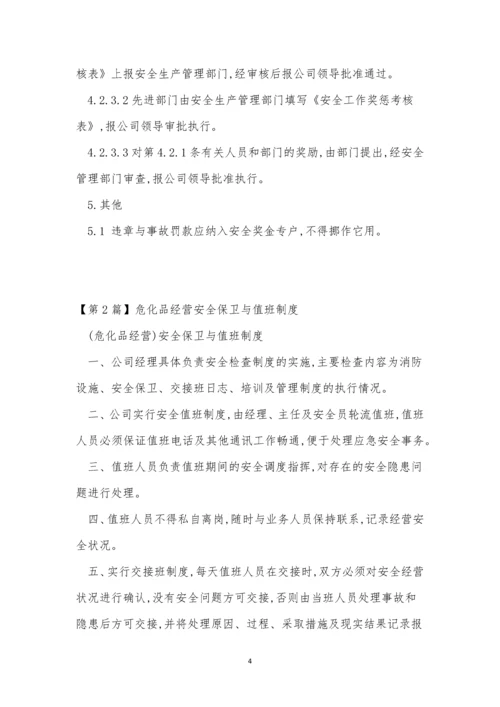 核表》上报安全生产管理部门,经审核后报公司领导批准通过。

4.2.3.2 先进部门由安全生产管理部门填写《安全工作奖惩考核表》,报公司领导审批执行。

4.2.3.3 对第 4.2.1 条有关人员和部门的奖励,由部门提出,经安全管理部门审查,报公司领导批准执行。

5.其他

5.1 违章与事故罚款应纳入安全奖金专户,不得挪作它用。

【第 2 篇】危化品经营安全保卫与值班制度

(危化品经营)安全保卫与值班制度

一、公司经理具体负责安全检查制度的实施,主要检查内容为消防设施、安全保卫、交接班日志、培训及管理制度的执行情况。

二、公司实行安全值班制度,由经理、主任及安全员轮流值班,值班人员必须保证值班电话及其他通讯工作畅通,便于处理应急安全事务。

三、值班人员负责值班期间的安全调度指挥,对存在的安全隐患问题进行处理。

四、值班人员不得私自离岗,随时与业务人员保持联系,记录经营安全状况。

五、实行交接班制度,每天值班人员在交接时,双方必须对安全经营状况进行确认,没有安全问题方可交接,否则由当班人员处理事故和隐患后方可交接,并将处理原因、过程、采取措施及现实结果记录报

4